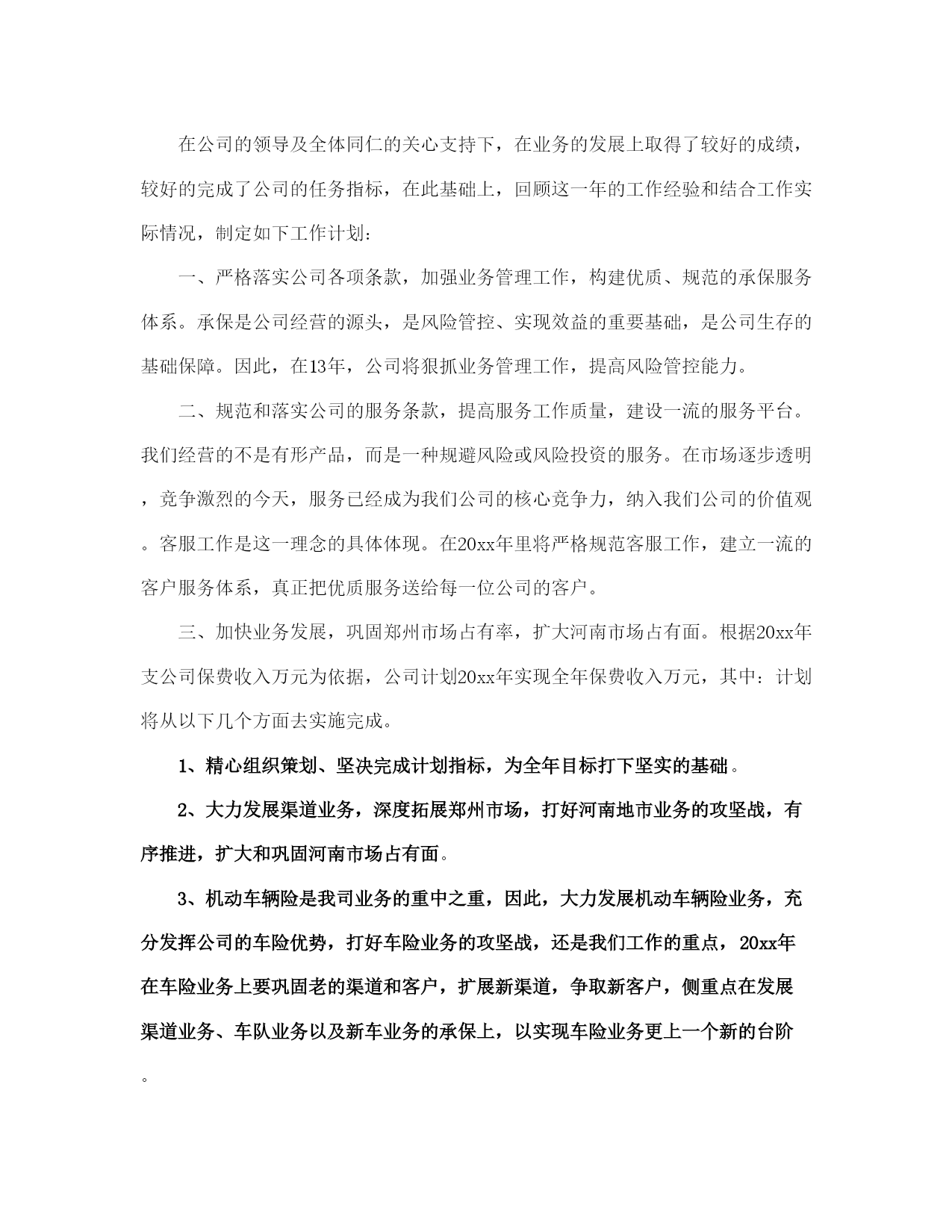 在公司的领导及全体同仁的关心支持下，在业务的发展上取得了较好的成绩，较好的完成了公司的任务指标，在此基础上，回顾这一年的工作经验和结合工作实际情况，制定如下工作计划：

一、严格落实公司各项条款，加强业务管理工作，构建优质、规范的承保服务体系。承保是公司经营的源头，是风险管控、实现效益的重要基础，是公司生存的基础保障。因此，在13年，公司将狠抓业务管理工作，提高风险管控能力。

二、规范和落实公司的服务条款，提高服务工作质量，建设一流的服务平台。我们经营的不是有形产品，而是一种规避风险或风险投资的服务。在市场逐步透明，竞争激烈的今天，服务已经成为我们公司的核心竞争力，纳入我们公司的价值观。客服工作是这一理念的具体体现。在20xx年里将严格规范客服工作，建立一流的客户服务体系，真正把优质服务送给每一位公司的客户。

三、加快业务发展，巩固郑州市场占有率，扩大河南市场占有面。根据20xx年支公司保费收入万元为依据，公司计划20xx年实现全年保费收入万元，其中：计划将从以下几个方面去实施完成。

1、精心组织策划、坚决完成计划指标，为全年目标打下坚实的基础。

2、大力发展渠道业务，深度拓展郑州市场，打好河南地市业务的攻坚战，有序推进，扩大和巩固河南市场占有面。

3、机动车辆险是我司业务的重中之重，因此，大力发展机动车辆险业务，充分发挥公司的车险优势，打好车险业务的攻坚战，还是我们工作的重点，20xx年在车险业务上要巩固老的渠道和客户，扩展新渠道，争取新客户，侧重点在发展渠道业务、车队业务以及新车业务的承保上，以实现车险业务更上一个新的台阶。